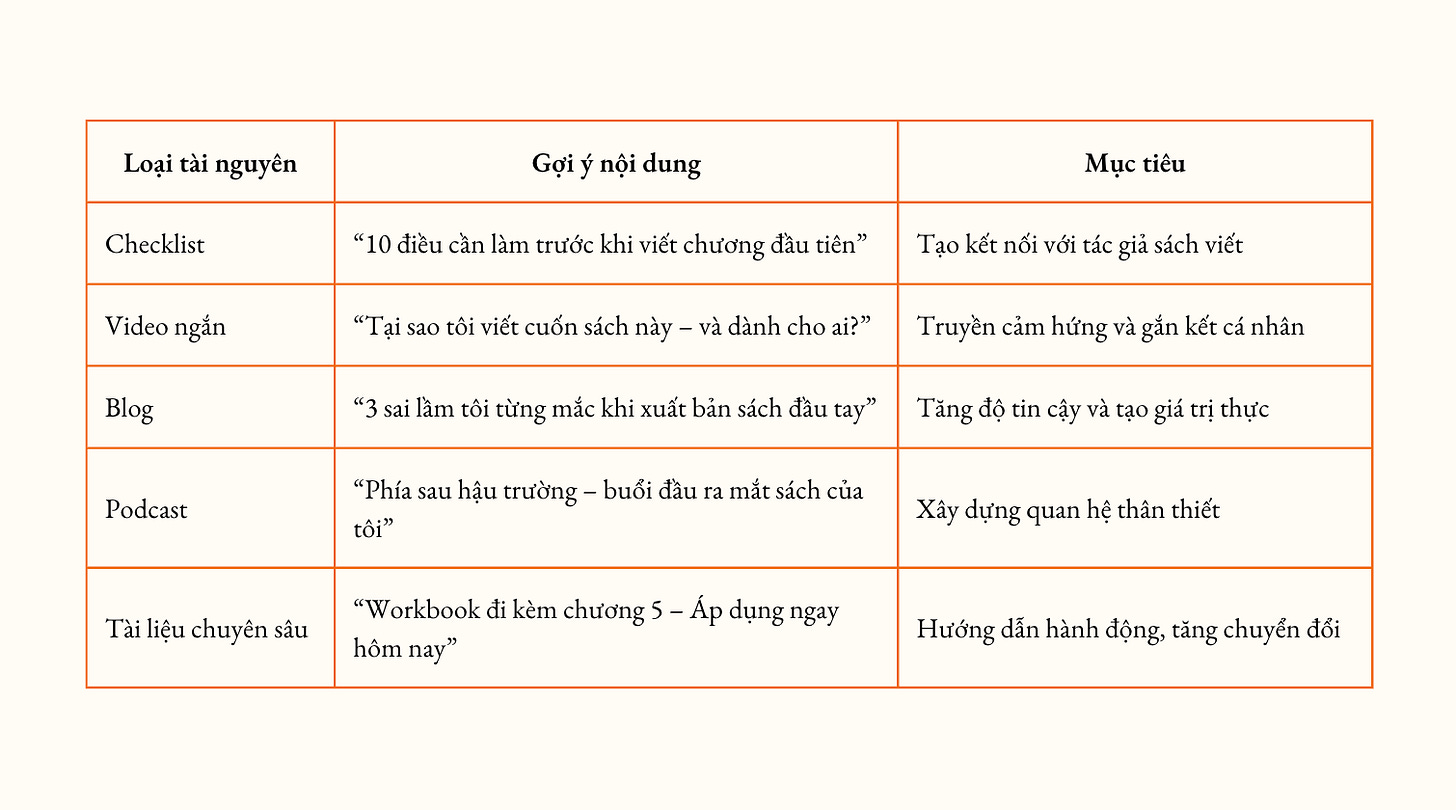 | Loại tài nguyên | Gợi ý nội dung | Mục tiêu |
|---|---|---|
| Checklist | “10 điều cần làm trước khi viết chương đầu tiên” | Tạo kết nối với tác giả sách viết |
| Video ngắn | “Tại sao tôi viết cuốn sách này – và dành cho ai?” | Truyền cảm hứng và gắn kết cá nhân |
| Blog | “3 sai lầm tôi từng mắc khi xuất bản sách đầu tay” | Tăng độ tin cậy và tạo giá trị thực |
| Podcast | “Phía sau hậu trường – buổi đầu ra mắt sách của tôi” | Xây dựng quan hệ thân thiết |
| Tài liệu chuyên sâu | “Workbook đi kèm chương 5 – Áp dụng ngay hôm nay” | Hướng dẫn hành động, tăng chuyển đổi |